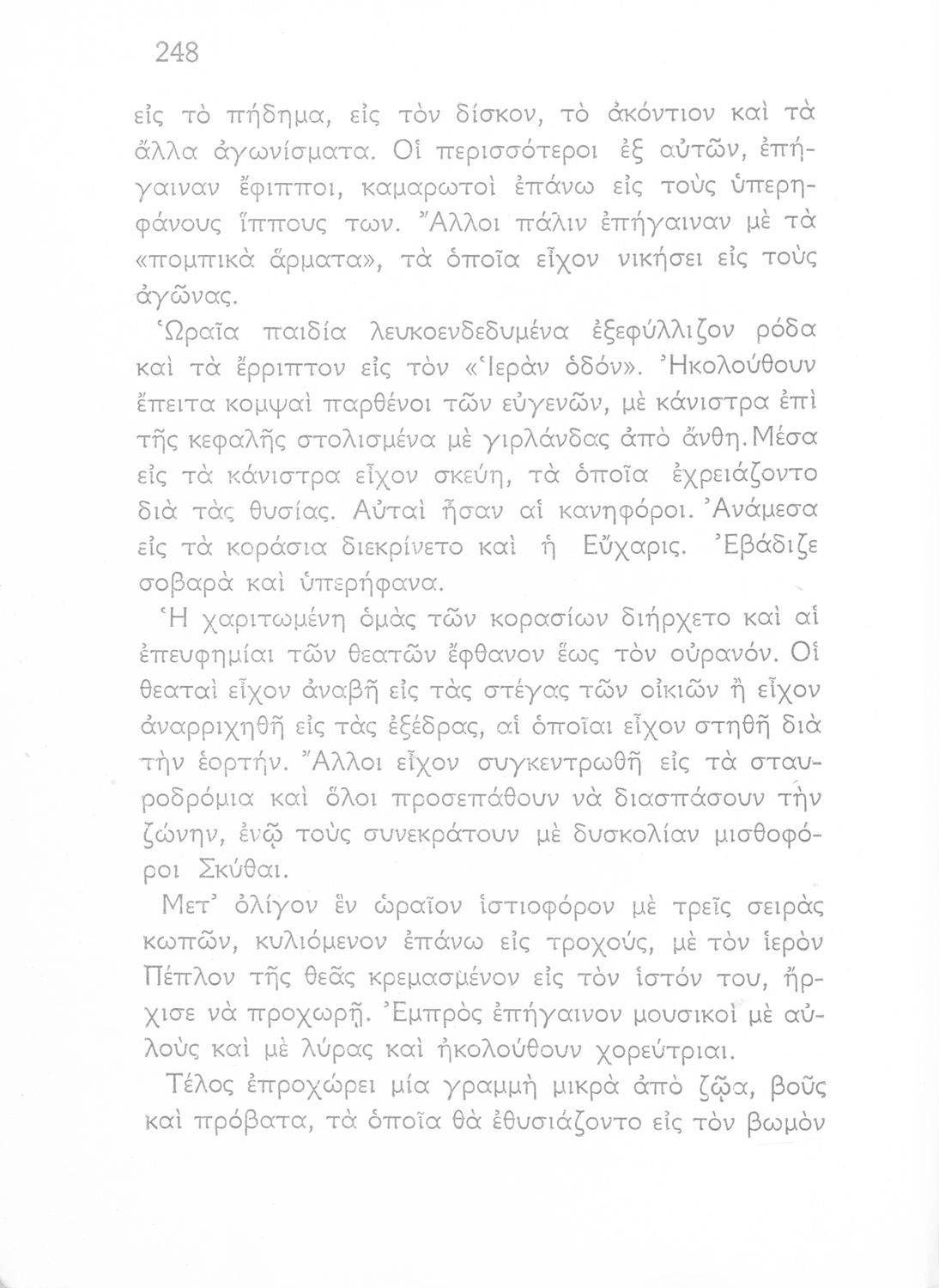 248

εἰς τὸ πήδημα, εἰς τὸν δίσκον, τὸ ἀκόντιον καὶ τὰ ἄλλα ἀγωνίσματα. Οἱ περισσότεροι ἐξ αὐτῶν, ἐπήγαιναν ἔφιπποι, καμαρωτοὶ ἐπάνω εἰς τοὺς ὑπερηφάνους ἵππους των. Ἄλλοι πάλιν ἐπήγαιναν μὲ τὰ «πομπικὰ ἅρματα», τὰ ὁποῖα εἶχον νικήσει εἰς τοὺς ἀγῶνας.

Ὡραῖα παιδία λευκοενδεδυμένα ἐξεφύλλιζον ρόδα καὶ τὰ ἔρριπτον εἰς τὸν «Ἱερὰν ὁδόν». Ἠκολούθουν ἔπειτα κομψαὶ παρθένοι τῶν εὐγενῶν, μὲ κάνιστρα ἐπὶ τῆς κεφαλῆς στολισμένα μὲ γιρλάνδας ἀπὸ ἄνθη. Μέσα εἰς τὰ κάνιστρα εἶχον σκεύη, τὰ ὁποῖα ἐχρειάζοντο διὰ τὰς θυσίας. Αὐταὶ ἦσαν αἱ κανηφόροι. Ἀνάμεσα εἰς τὰ κοράσια διεκρίνετο καὶ ἡ Εὔχαρις. Ἐβάδιζε σοβαρὰ καὶ ὑπερήφανα.

Ἡ χαριτωμένη ὁμὰς τῶν κορασίων διήρχετο καὶ αἱ ἐπευφημίαι τῶν θεατῶν ἔφθανον ἕως τὸν οὐρανόν. Οἱ θεαταὶ εἶχον ἀναβῆ εἰς τὰς στέγας τῶν οἰκιῶν ἢ εἶχον ἀναρριχηθῆ εἰς τὰς ἐξέδρας, αἱ ὁποῖαι εἶχον στηθῆ διὰ τὴν ἑορτήν. Ἄλλοι εἶχον συγκεντρωθῆ εἰς τὰ σταυροδρόμια καὶ ὅλοι προσεπάθουν νὰ διασπάσουν τὴν ζώνην, ἐνῷ τοὺς συνεκράτουν μὲ δυσκολίαν μισθοφόροι Σκύθαι.

Μετ' ὀλίγον ἓν ὡραῖον ἱστιοφόρον μὲ τρεῖς σειρὰς κωπῶν, κυλιόμενον ἐπάνω εἰς τροχούς, μὲ τὸν ἱερὸν Πέπλον τῆς θεᾶς κρεμασμένον εἰς τὸν ἱστόν του, ἤρχισε νὰ προχωρῇ. Ἐμπρὸς ἐπήγαινον μουσικοὶ μὲ αὐλοὺς καὶ μὲ λύρας καὶ ἠκολούθουν χορεύτριαι.

Τέλος ἐπροχώρει μία γραμμὴ μικρὰ ἀπὸ ζῷα, βοῦς καὶ πρόβατα, τὰ ὁποῖα θὰ ἐθυσιάζοντο εἰς τὸν βωμὸν